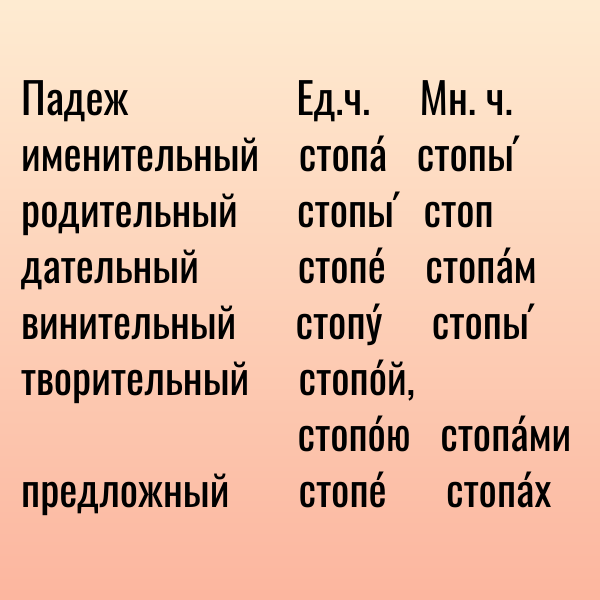 | Падеж | Ед.ч. | Мн. ч. |
|---|---|---|
| именительный | стопа́ | стопы́ |
| родительный | стопы́ | стоп |
| дательный | стопе́ | стопа́м |
| винительный | стопу́ | стопы́ |
| творительный | стопо́й, стопо́ю | стопа́ми |
| предложный | стопе́ | стопа́х |